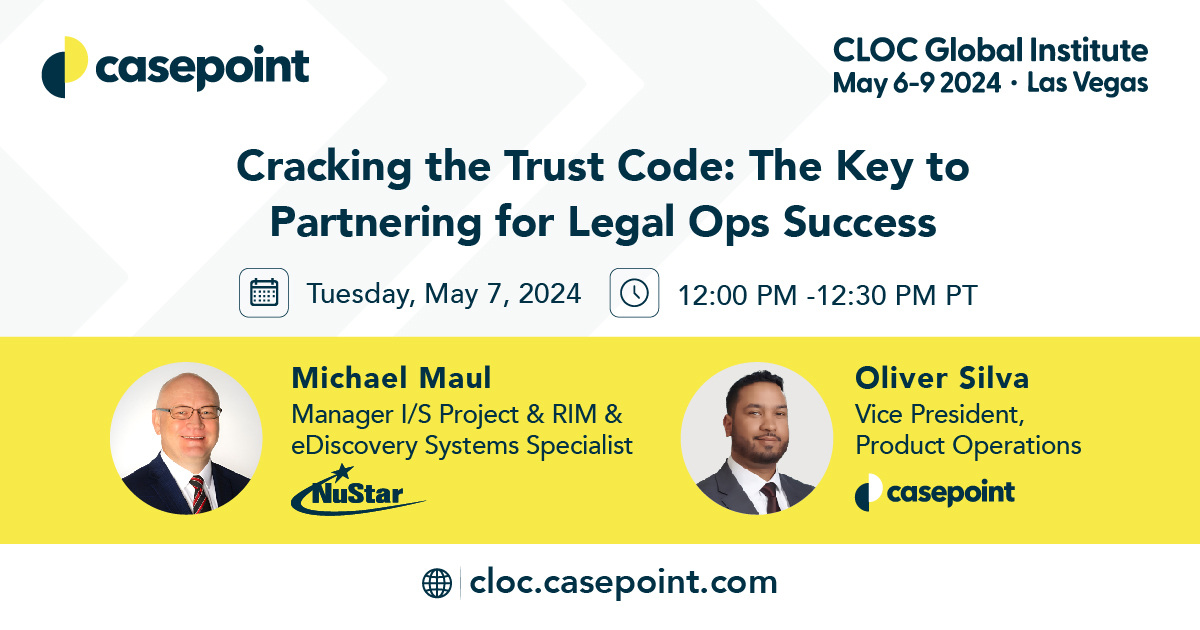 casepoint

CLOC Global Institute
May 6-9 2024 · Las Vegas

Cracking the Trust Code: The Key to Partnering for Legal Ops Success

Tuesday, May 7, 2024

12:00 PM -12:30 PM PT

Michael Maul
Manager I/S Project & RIM & eDiscovery Systems Specialist

NuStar

Oliver Silva
Vice President, Product Operations

casepoint

cloc.casepoint.com